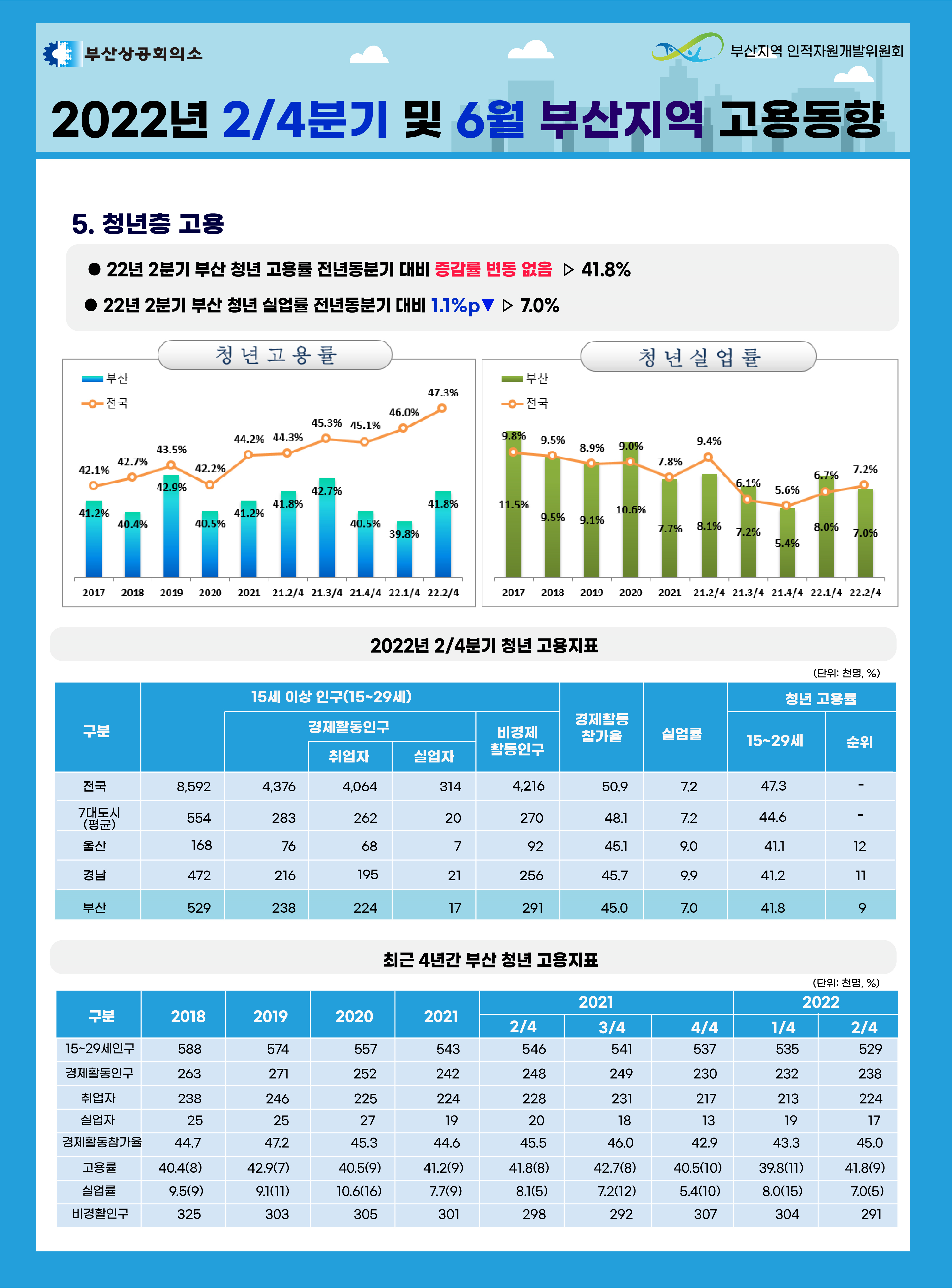 부산상공회의소

부산지역 인적자원개발위원회

2022년 2/4분기 및 6월 부산지역 고용동향

5. 청년층 고용

● 22년 2분기 부산 청년 고용률 전년동분기 대비 증감률 변동 없음 ▷ 41.8%

● 22년 2분기 부산 청년 실업률 전년동분기 대비 1.1%p▼ ▷ 7.0%

청년고용률

부산
전국

42.1% 42.7% 43.5% 42.2% 44.2% 44.3% 45.3% 45.1% 46.0% 47.3%

41.2% 40.4% 42.9% 40.5% 41.2% 41.8% 42.7% 40.5% 39.8% 41.8%

2017 2018 2019 2020 2021 21.2/4 21.3/4 21.4/4 22.1/4 22.2/4

청년실업률

부산
전국

9.8% 9.5% 8.9% 9.0% 7.8% 9.4% 6.1% 5.6% 6.7% 7.2%

11.5% 9.5% 9.1% 10.6% 7.7% 8.1% 7.2% 5.4% 8.0% 7.0%

2017 2018 2019 2020 2021 21.2/4 21.3/4 21.4/4 22.1/4 22.2/4

2022년 2/4분기 청년 고용지표

(단위: 천명, %)

| 구분 | 15세 이상 인구(15~29세) | 경제활동인구 | 취업자 | 실업자 | 비경제 활동인구 | 경제활동 참가율 | 실업률 | 청년 고용률 15~29세 | 순위 |
|---|---|---|---|---|---|---|---|---|---|
| 전국 | 8,592 | 4,376 | 4,064 | 314 | 4,216 | 50.9 | 7.2 | 47.3 | - |
| 7대도시 (평균) | 554 | 283 | 262 | 20 | 270 | 48.1 | 7.2 | 44.6 | - |
| 울산 | 168 | 76 | 68 | 7 | 92 | 45.1 | 9.0 | 41.1 | 12 |
| 경남 | 472 | 216 | 195 | 21 | 256 | 45.7 | 9.9 | 41.2 | 11 |
| 부산 | 529 | 238 | 224 | 17 | 291 | 45.0 | 7.0 | 41.8 | 9 |

최근 4년간 부산 청년 고용지표

(단위: 천명, %)

| 구분 | 2018 | 2019 | 2020 | 2021 | 2021 2/4 | 2021 3/4 | 2021 4/4 | 2022 1/4 | 2022 2/4 |
|---|---|---|---|---|---|---|---|---|---|
| 15~29세인구 | 588 | 574 | 557 | 543 | 546 | 541 | 537 | 535 | 529 |
| 경제활동인구 | 263 | 271 | 252 | 242 | 248 | 249 | 230 | 232 | 238 |
| 취업자 | 238 | 246 | 225 | 224 | 228 | 231 | 217 | 213 | 224 |
| 실업자 | 25 | 25 | 27 | 19 | 20 | 18 | 13 | 19 | 17 |
| 경제활동참가율 | 44.7 | 47.2 | 45.3 | 44.6 | 45.5 | 46.0 | 42.9 | 43.3 | 45.0 |
| 고용률 | 40.4(8) | 42.9(7) | 40.5(9) | 41.2(9) | 41.8(8) | 42.7(8) | 40.5(10) | 39.8(11) | 41.8(9) |
| 실업률 | 9.5(9) | 9.1(11) | 10.6(16) | 7.7(9) | 8.1(5) | 7.2(12) | 5.4(10) | 8.0(15) | 7.0(5) |
| 비경활인구 | 325 | 303 | 305 | 301 | 298 | 292 | 307 | 304 | 291 |